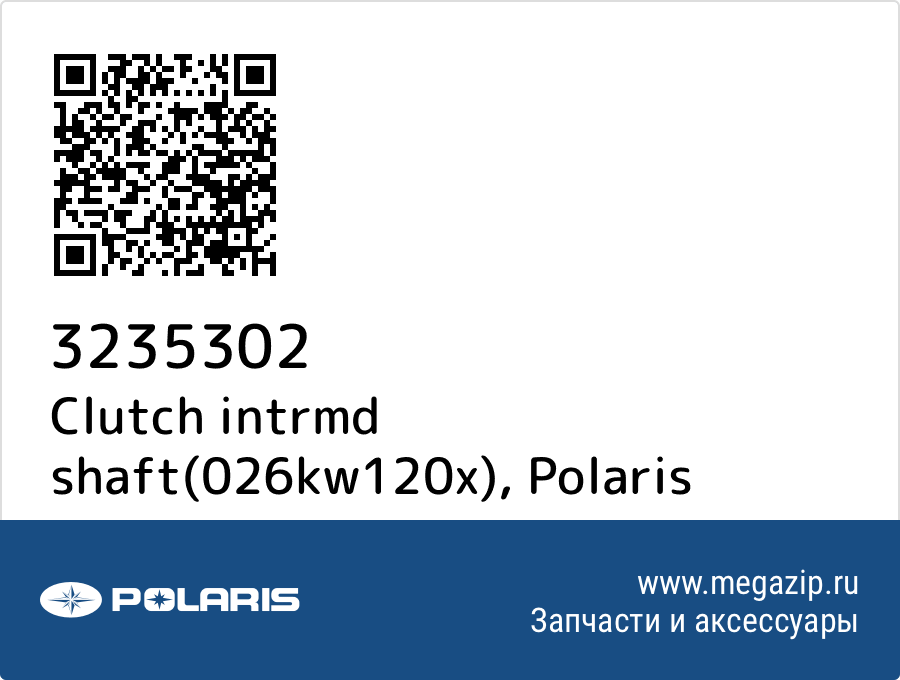 3235302
Clutch intrmd shaft(026kw120x), Polaris

POLARIS

www.megazip.ru
Запчасти и аксессуары